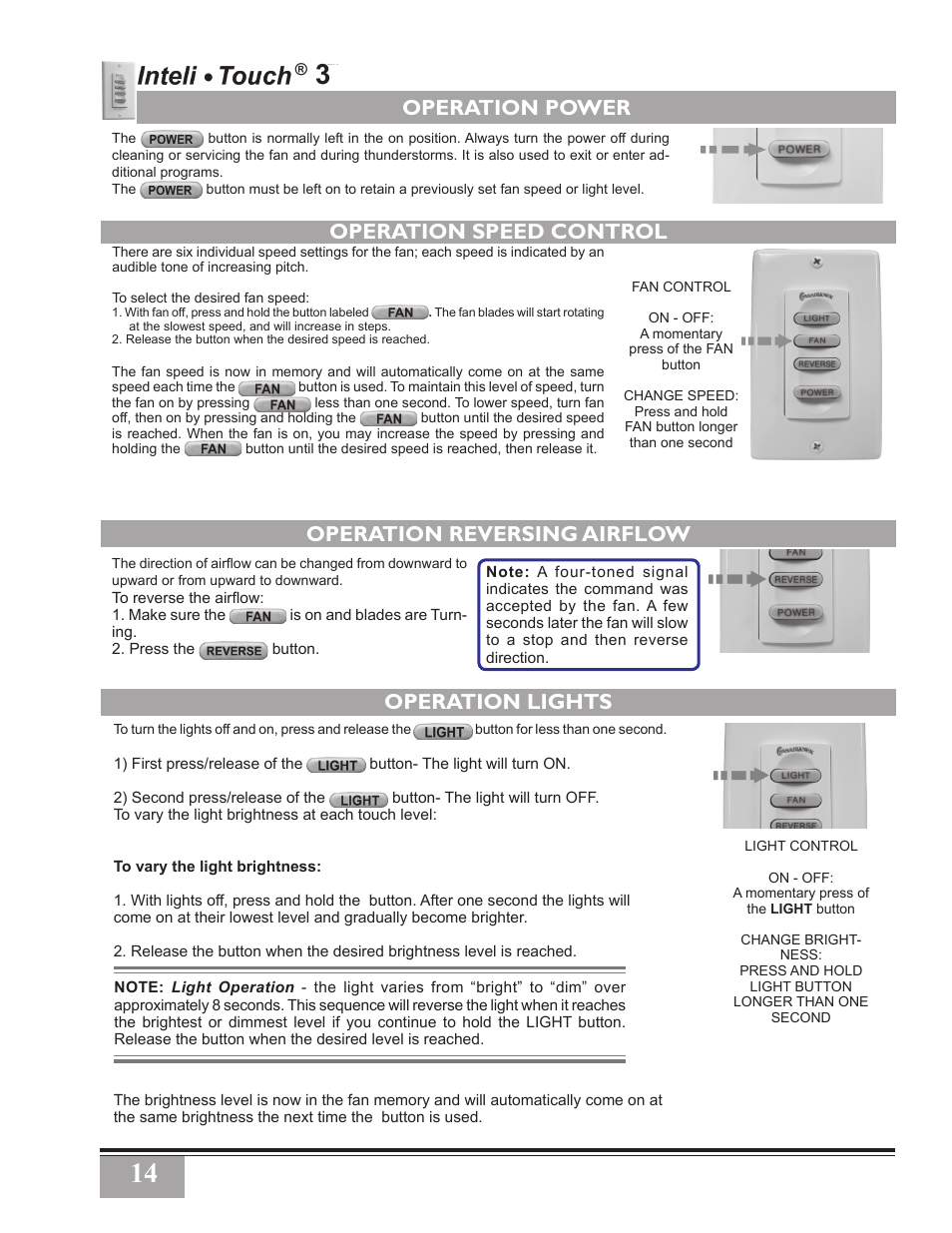 Inteli • Touch® 3

OPERATION POWER

The POWER button is normally left in the on position. Always turn the power off during cleaning or servicing the fan and during thunderstorms. It is also used to exit or enter additional programs.
The POWER button must be left on to retain a previously set fan speed or light level.

POWER

OPERATION SPEED CONTROL

There are six individual speed settings for the fan; each speed is indicated by an audible tone of increasing pitch.

To select the desired fan speed:
1. With fan off, press and hold the button labeled FAN. The fan blades will start rotating at the slowest speed, and will increase in steps.
2. Release the button when the desired speed is reached.

The fan speed is now in memory and will automatically come on at the same speed each time the FAN button is used. To maintain this level of speed, turn the fan on by pressing FAN less than one second. To lower speed, turn fan off, then on by pressing and holding the FAN button until the desired speed is reached. When the fan is on, you may increase the speed by pressing and holding the FAN button until the desired speed is reached, then release it.

FAN CONTROL

ON - OFF:
A momentary press of the FAN button

CHANGE SPEED:
Press and hold FAN button longer than one second

LIGHT
FAN
REVERSE
POWER

OPERATION REVERSING AIRFLOW

The direction of airflow can be changed from downward to upward or from upward to downward.
To reverse the airflow:
1. Make sure the FAN is on and blades are Turning.
2. Press the REVERSE button.

Note: A four-toned signal indicates the command was accepted by the fan. A few seconds later the fan will slow to a stop and then reverse direction.

FAN
REVERSE
POWER

OPERATION LIGHTS

To turn the lights off and on, press and release the LIGHT button for less than one second.

1) First press/release of the LIGHT button- The light will turn ON.

2) Second press/release of the LIGHT button- The light will turn OFF.
To vary the light brightness at each touch level:

To vary the light brightness:

1. With lights off, press and hold the button. After one second the lights will come on at their lowest level and gradually become brighter.

2. Release the button when the desired brightness level is reached.

NOTE: Light Operation - the light varies from “bright” to “dim” over approximately 8 seconds. This sequence will reverse the light when it reaches the brightest or dimmest level if you continue to hold the LIGHT button. Release the button when the desired level is reached.

The brightness level is now in the fan memory and will automatically come on at the same brightness the next time the button is used.

LIGHT
FAN
REVERSE

LIGHT CONTROL

ON - OFF:
A momentary press of the LIGHT button

CHANGE BRIGHTNESS:
PRESS AND HOLD LIGHT BUTTON LONGER THAN ONE SECOND

14